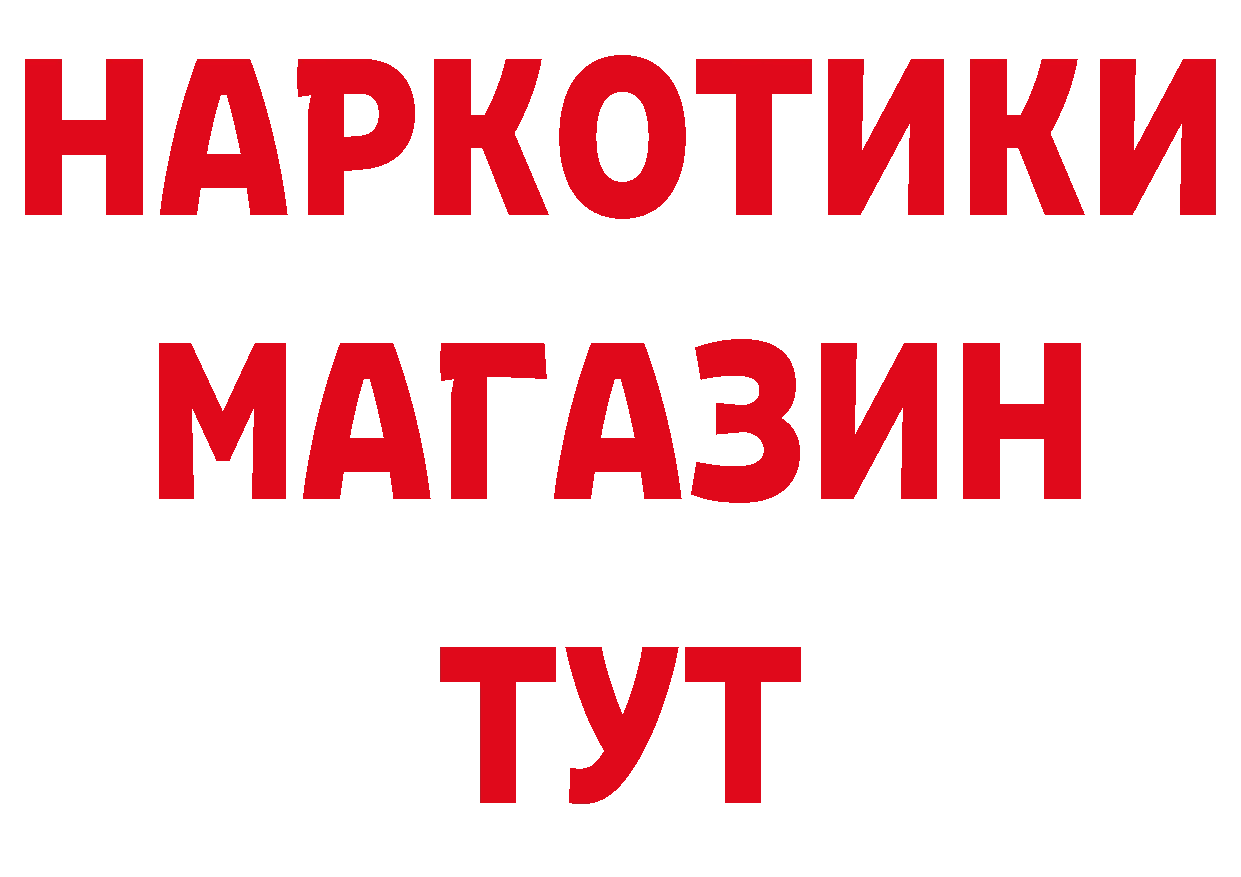 НАРКОТИКИ
МАГАЗИН
ТУТ